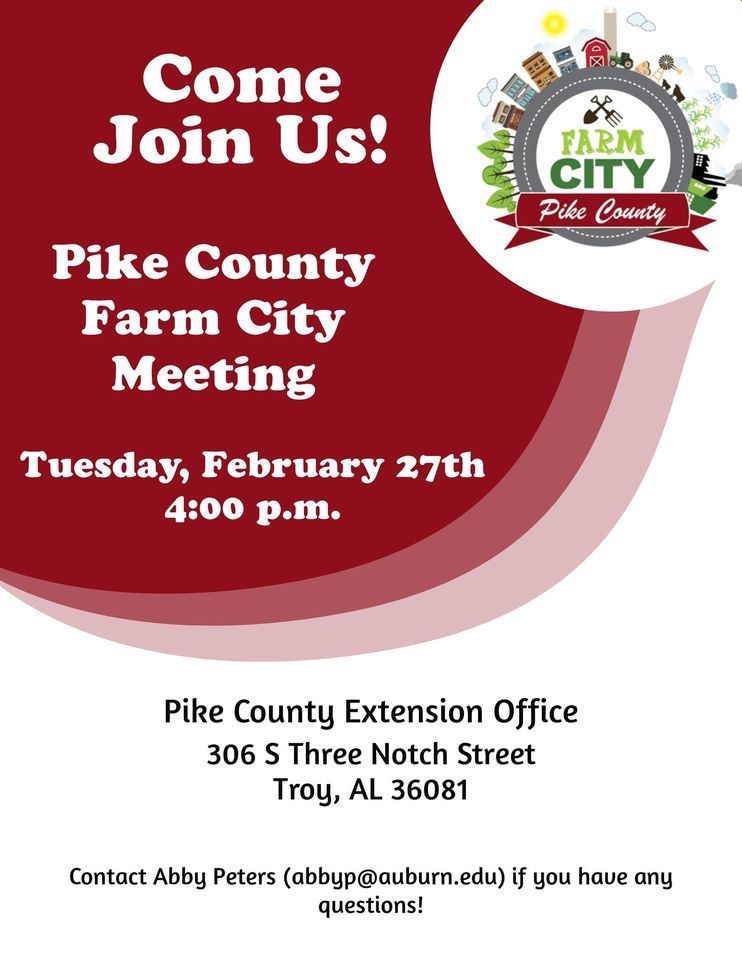 Come Join Us!

FARM CITY
Pike County

Pike County Farm City Meeting

Tuesday, February 27th
4:00 p.m.

Pike County Extension Office
306 S Three Notch Street
Troy, AL 36081

Contact Abby Peters (abbyp@auburn.edu) if you have any questions!